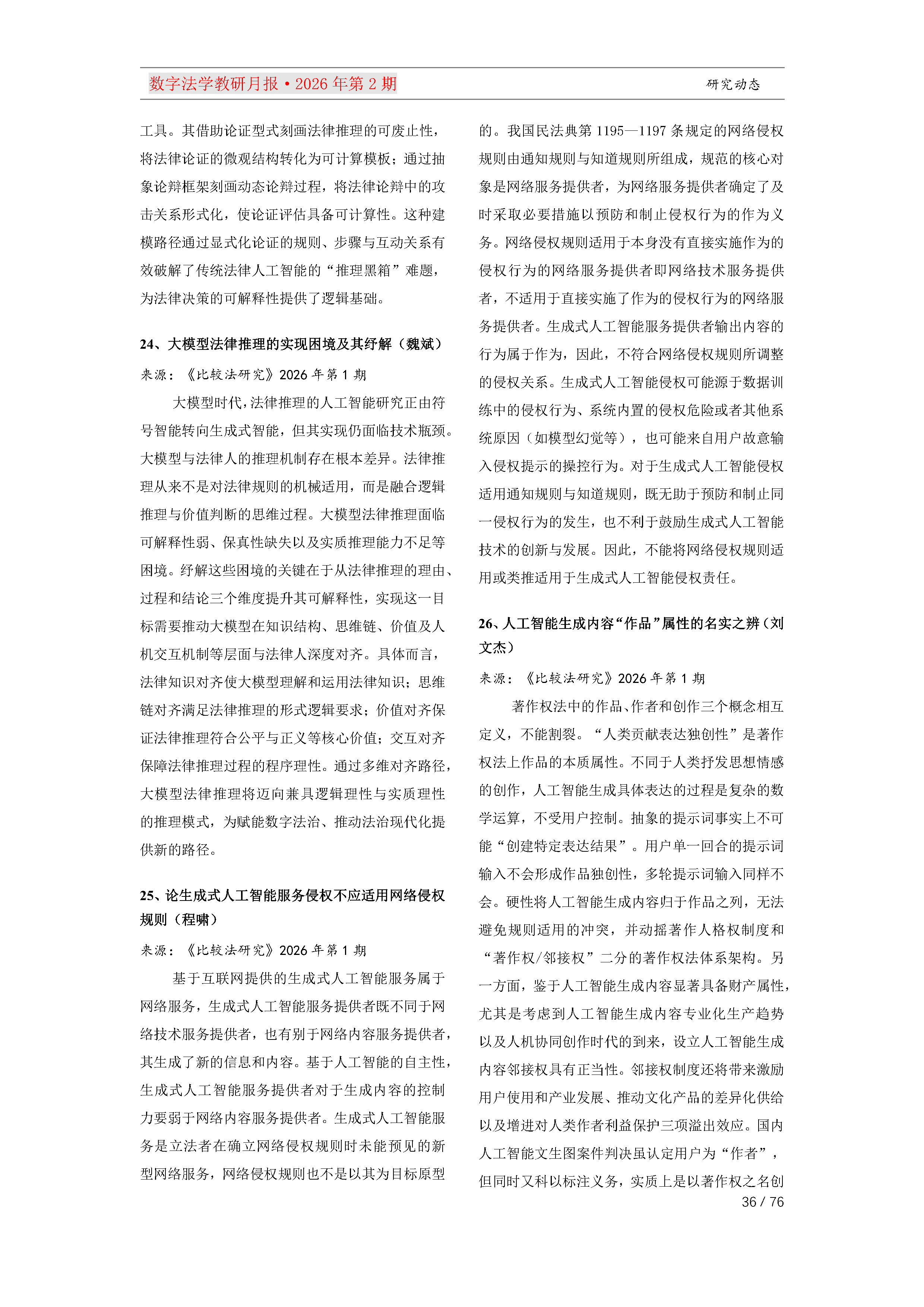 数字法学教研月报·2026年第2期 研究动态

工具。其借助论证型式刻画法律推理的可废止性，将法律论证的微观结构转化为可计算模板；通过抽象论辩框架刻画动态论辩过程，将法律论辩中的攻击关系形式化，使论证评估具备可计算性。这种建模路径通过显式化论证的规则、步骤与互动关系有效破解了传统法律人工智能的“推理黑箱”难题，为法律决策的可解释性提供了逻辑基础。

24、大模型法律推理的实现困境及其纾解（魏斌）

来源：《比较法研究》2026年第1期

大模型时代，法律推理的人工智能研究正由符号智能转向生成式智能，但其实现仍面临技术瓶颈。大模型与法律人的推理机制存在根本差异。法律推理从来不是对法律规则的机械适用，而是融合逻辑推理与价值判断的思维过程。大模型法律推理面临可解释性弱、保真性缺失以及实质推理能力不足等困境。纾解这些困境的关键在于从法律推理的理由、过程和结论三个维度提升其可解释性，实现这一目标需要推动大模型在知识结构、思维链、价值及人机交互机制等层面与法律人深度对齐。具体而言，法律知识对齐使大模型理解和运用法律知识；思维链对齐满足法律推理的形式逻辑要求；价值对齐保证法律推理符合公平与正义等核心价值；交互对齐保障法律推理过程的程序理性。通过多维对齐路径，大模型法律推理将迈向兼具逻辑理性与实质理性的推理模式，为赋能数字法治、推动法治现代化提供新的路径。

25、论生成式人工智能服务侵权不应适用网络侵权规则（程啸）

来源：《比较法研究》2026年第1期

基于互联网提供的生成式人工智能服务属于网络服务，生成式人工智能服务提供者既不同于网络技术服务提供者，也有别于网络内容服务提供者，其生成了新的信息和内容。基于人工智能的自主性，生成式人工智能服务提供者对于生成内容的控制力要弱于网络内容服务提供者。生成式人工智能服务是立法者在确立网络侵权规则时未能预见的新型网络服务，网络侵权规则也不是以其为目标原型的。我国民法典第1195—1197条规定的网络侵权规则由通知规则与知道规则所组成，规范的核心对象是网络服务提供者，为网络服务提供者确定了及时采取必要措施以预防和制止侵权行为的作为义务。网络侵权规则适用于本身没有直接实施作为的侵权行为的网络服务提供者即网络技术服务提供者，不适用于直接实施了作为的侵权行为的网络服务提供者。生成式人工智能服务提供者输出内容的行为属于作为，因此，不符合网络侵权规则所调整的侵权关系。生成式人工智能侵权可能源于数据训练中的侵权行为、系统内置的侵权危险或者其他系统原因（如模型幻觉等），也可能来自用户故意输入侵权提示的操控行为。对于生成式人工智能侵权适用通知规则与知道规则，既无助于预防和制止同一侵权行为的发生，也不利于鼓励生成式人工智能技术的创新与发展。因此，不能将网络侵权规则适用或类推适用于生成式人工智能侵权责任。

26、人工智能生成内容“作品”属性的名实之辨（刘文杰）

来源：《比较法研究》2026年第1期

著作权法中的作品、作者和创作三个概念相互定义，不能割裂。“人类贡献表达独创性”是著作权法上作品的本质属性。不同于人类抒发思想情感的创作，人工智能生成具体表达的过程是复杂的数学运算，不受用户控制。抽象的提示词事实上不可能“创建特定表达结果”。用户单一回合的提示词输入不会形成作品独创性，多轮提示词输入同样不会。硬性将人工智能生成内容归于作品之列，无法避免规则适用的冲突，并动摇著作人格权制度和“著作权/邻接权”二分的著作权法体系架构。另一方面，鉴于人工智能生成内容显著具备财产属性，尤其是考虑到人工智能生成内容专业化生产趋势以及人机协同创作时代的到来，设立人工智能生成内容邻接权具有正当性。邻接权制度还将带来激励用户使用和产业发展、推动文化产品的差异化供给以及增进对人类作者利益保护三项溢出效应。国内人工智能文生图案件判决虽认定用户为“作者”，但同时又科以标注义务，实质上是以著作权之名创

36 / 76